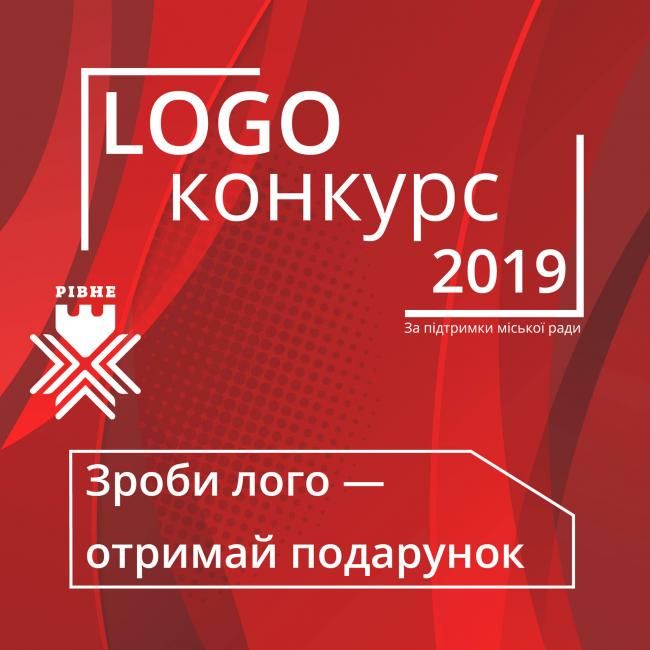 LOGO
конкурс
2019

За підтримки міської ради

РІВНЕ

Зроби лого —
отримай подарунок